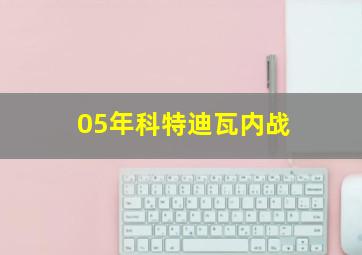 05年科特迪瓦内战